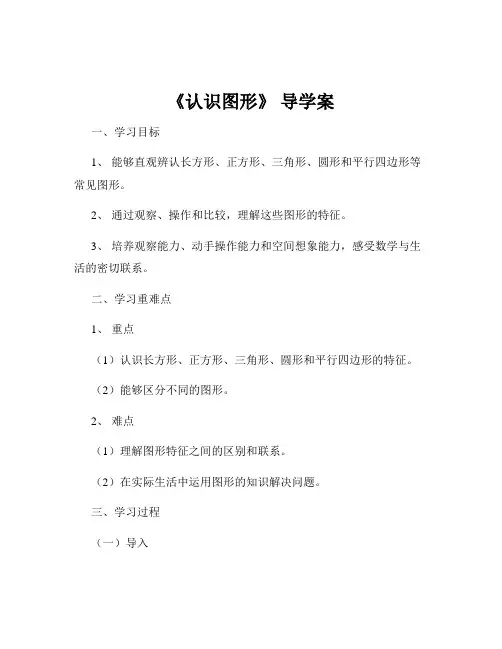 《认识图形》 导学案

一、学习目标

1、 能够直观辨认长方形、正方形、三角形、圆形和平行四边形等常见图形。

2、 通过观察、操作和比较，理解这些图形的特征。

3、 培养观察能力、动手操作能力和空间想象能力，感受数学与生活的密切联系。

二、学习重难点

1、 重点

（1）认识长方形、正方形、三角形、圆形和平行四边形的特征。

（2）能够区分不同的图形。

2、 难点

（1）理解图形特征之间的区别和联系。

（2）在实际生活中运用图形的知识解决问题。

三、学习过程

（一）导入